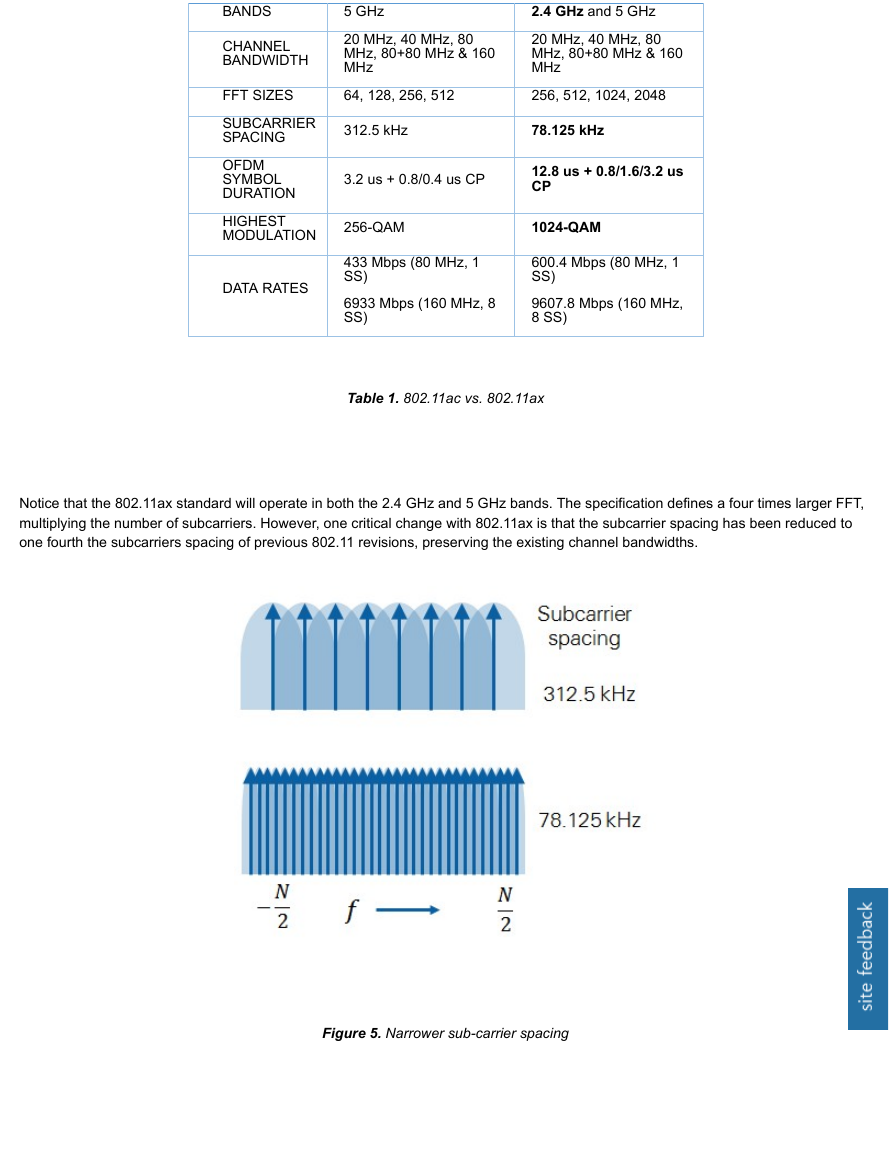 | BANDS | 5 GHz | 2.4 GHz and 5 GHz |
|---|---|---|
| CHANNEL BANDWIDTH | 20 MHz, 40 MHz, 80 MHz, 80+80 MHz & 160 MHz | 20 MHz, 40 MHz, 80 MHz, 80+80 MHz & 160 MHz |
| FFT SIZES | 64, 128, 256, 512 | 256, 512, 1024, 2048 |
| SUBCARRIER SPACING | 312.5 kHz | 78.125 kHz |
| OFDM SYMBOL DURATION | 3.2 us + 0.8/0.4 us CP | 12.8 us + 0.8/1.6/3.2 us CP |
| HIGHEST MODULATION | 256-QAM | 1024-QAM |
| DATA RATES | 433 Mbps (80 MHz, 1 SS) 6933 Mbps (160 MHz, 8 SS) | 600.4 Mbps (80 MHz, 1 SS) 9607.8 Mbps (160 MHz, 8 SS) |

Table 1. 802.11ac vs. 802.11ax

Notice that the 802.11ax standard will operate in both the 2.4 GHz and 5 GHz bands. The specification defines a four times larger FFT, multiplying the number of subcarriers. However, one critical change with 802.11ax is that the subcarrier spacing has been reduced to one fourth the subcarriers spacing of previous 802.11 revisions, preserving the existing channel bandwidths.

Subcarrier spacing

312.5 kHz

78.125 kHz

$-\frac{N}{2}$ $f$ $\frac{N}{2}$

site feedback

Figure 5. Narrower sub-carrier spacing